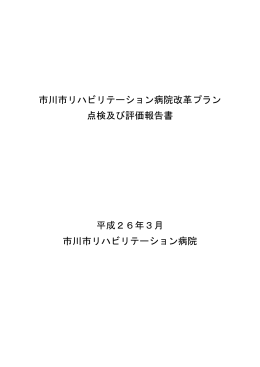 市川市リハビリテーション病院改革プラン
点検及び評価報告書

平成２６年３月
市川市リハビリテーション病院